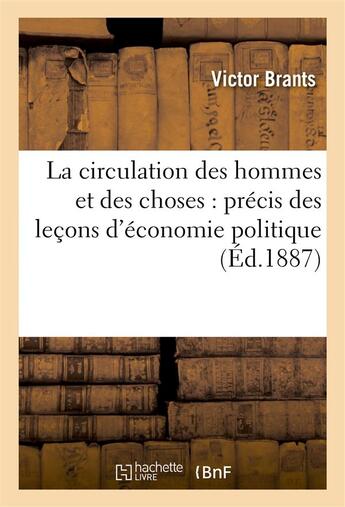 Victor Brants

La circulation des hommes et des choses : précis des leçons d'économie politique (Éd.1887)

hachette LIVRE

BnF